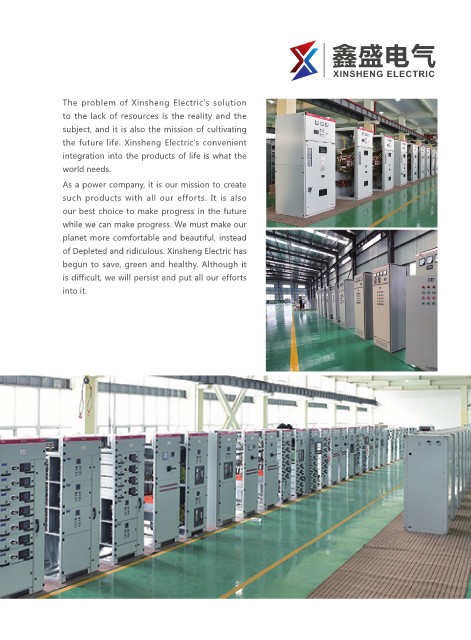 鑫盛电气
XINSHENG ELECTRIC

The problem of Xinsheng Electric's solution to the lack of resources is the reality and the subject, and it is also the mission of cultivating the future life. Xinsheng Electric's convenient integration into the products of life is what the world needs.

As a power company, it is our mission to create such products with all our efforts. It is also our best choice to make progress in the future while we can make progress. We must make our planet more comfortable and beautiful, instead of Depleted and ridiculous. Xinsheng Electric has begun to save, green and healthy. Although it is difficult, we will persist and put all our efforts into it.